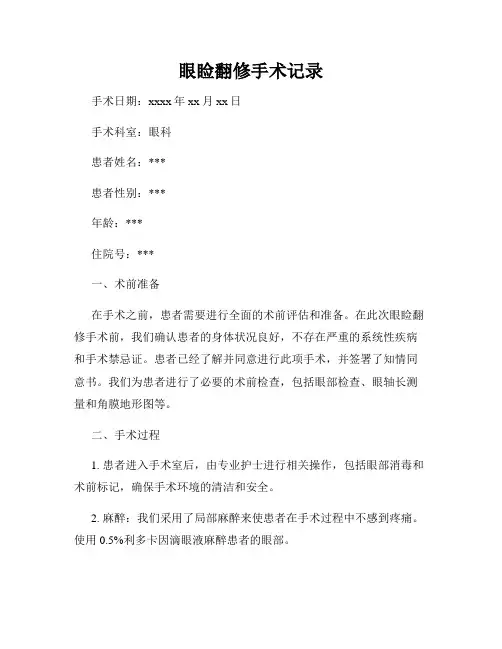 眼睑翻修手术记录

手术日期：xxxx 年 xx 月 xx 日

手术科室：眼科

患者姓名：***

患者性别：***

年龄：***

住院号：***

一、术前准备

在手术之前，患者需要进行全面的术前评估和准备。在此次眼睑翻修手术前，我们确认患者的身体状况良好，不存在严重的系统性疾病和手术禁忌证。患者已经了解并同意进行此项手术，并签署了知情同意书。我们为患者进行了必要的术前检查，包括眼部检查、眼轴长测量和角膜地形图等。

二、手术过程

1. 患者进入手术室后，由专业护士进行相关操作，包括眼部消毒和术前标记，确保手术环境的清洁和安全。

2. 麻醉：我们采用了局部麻醉来使患者在手术过程中不感到疼痛。使用 0.5%利多卡因滴眼液麻醉患者的眼部。